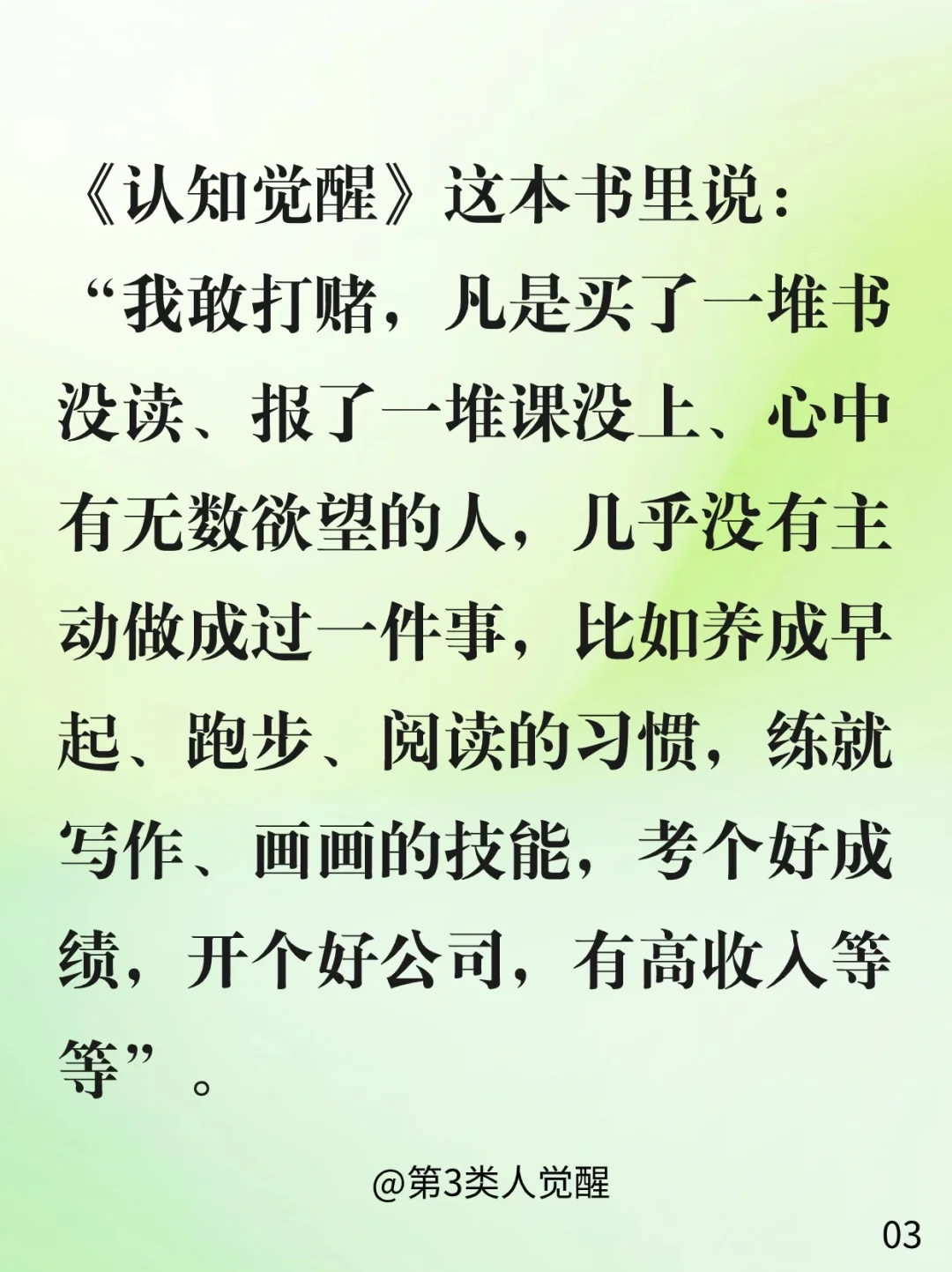 《认知觉醒》这本书里说：

“我敢打赌，凡是买了一堆书没读、报了一堆课没上、心中有无数欲望的人，几乎没有主动做成过一件事，比如养成早起、跑步、阅读的习惯，练就写作、画画的技能，考个好成绩，开个好公司，有高收入等等”。

@第3类人觉醒

03